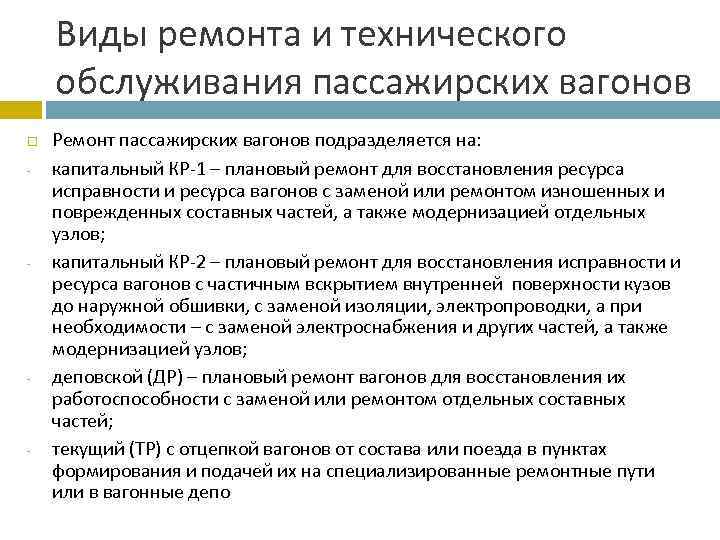 Виды ремонта и технического обслуживания пассажирских вагонов

Ремонт пассажирских вагонов подразделяется на:

- капитальный КР-1 – плановый ремонт для восстановления ресурса исправности и ресурса вагонов с заменой или ремонтом изношенных и поврежденных составных частей, а также модернизацией отдельных узлов;

- капитальный КР-2 – плановый ремонт для восстановления исправности и ресурса вагонов с частичным вскрытием внутренней поверхности кузов до наружной обшивки, с заменой изоляции, электропроводки, а при необходимости – с заменой электроснабжения и других частей, а также модернизацией узлов;

- деповской (ДР) – плановый ремонт вагонов для восстановления их работоспособности с заменой или ремонтом отдельных составных частей;

- текущий (ТР) с отцепкой вагонов от состава или поезда в пунктах формирования и подачей их на специализированные ремонтные пути или в вагонные депо